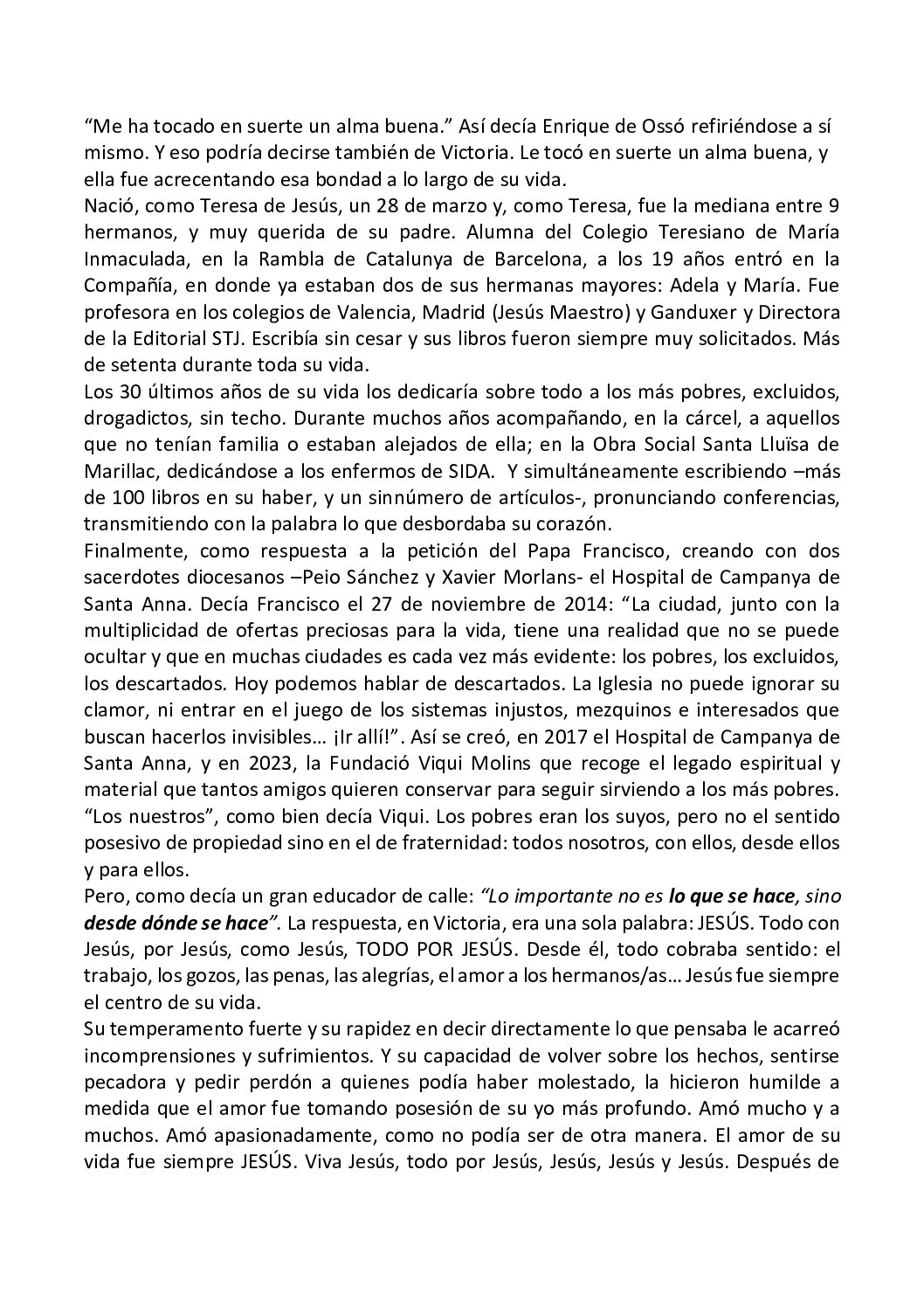 “Me ha tocado en suerte un alma buena.” Así decía Enrique de Ossó refiriéndose a sí mismo. Y eso podría decirse también de Victoria. Le tocó en suerte un alma buena, y ella fue acrecentando esa bondad a lo largo de su vida.
Nació, como Teresa de Jesús, un 28 de marzo y, como Teresa, fue la mediana entre 9 hermanos, y muy querida de su padre. Alumna del Colegio Teresiano de María Inmaculada, en la Rambla de Catalunya de Barcelona, a los 19 años entró en la Compañía, en donde ya estaban dos de sus hermanas mayores: Adela y María. Fue profesora en los colegios de Valencia, Madrid (Jesús Maestro) y Ganduxer y Directora de la Editorial STJ. Escribía sin cesar y sus libros fueron siempre muy solicitados. Más de setenta durante toda su vida.
Los 30 últimos años de su vida los dedicaría sobre todo a los más pobres, excluidos, drogadictos, sin techo. Durante muchos años acompañando, en la cárcel, a aquellos que no tenían familia o estaban alejados de ella; en la Obra Social Santa Lluïsa de Marillac, dedicándose a los enfermos de SIDA. Y simultáneamente escribiendo –más de 100 libros en su haber, y un sinnúmero de artículos-, pronunciando conferencias, transmitiendo con la palabra lo que desbordaba su corazón.
Finalmente, como respuesta a la petición del Papa Francisco, creando con dos sacerdotes diocesanos –Peio Sánchez y Xavier Morlans- el Hospital de Campanya de Santa Anna. Decía Francisco el 27 de noviembre de 2014: “La ciudad, junto con la multiplicidad de ofertas preciosas para la vida, tiene una realidad que no se puede ocultar y que en muchas ciudades es cada vez más evidente: los pobres, los excluidos, los descartados. Hoy podemos hablar de descartados. La Iglesia no puede ignorar su clamor, ni entrar en el juego de los sistemas injustos, mezquinos e interesados que buscan hacerlos invisibles… ¡Ir allí!”. Así se creó, en 2017 el Hospital de Campanya de Santa Anna, y en 2023, la Fundació Viqui Molins que recoge el legado espiritual y material que tantos amigos quieren conservar para seguir sirviendo a los más pobres. “Los nuestros”, como bien decía Viqui. Los pobres eran los suyos, pero no el sentido posesivo de propiedad sino en el de fraternidad: todos nosotros, con ellos, desde ellos y para ellos.
Pero, como decía un gran educador de calle: “Lo importante no es lo que se hace, sino desde dónde se hace”. La respuesta, en Victoria, era una sola palabra: JESÚS. Todo con Jesús, por Jesús, como Jesús, TODO POR JESÚS. Desde él, todo cobraba sentido: el trabajo, los gozos, las penas, las alegrías, el amor a los hermanos/as… Jesús fue siempre el centro de su vida.
Su temperamento fuerte y su rapidez en decir directamente lo que pensaba le acarreó incomprensiones y sufrimientos. Y su capacidad de volver sobre los hechos, sentirse pecadora y pedir perdón a quienes podía haber molestado, la hicieron humilde a medida que el amor fue tomando posesión de su yo más profundo. Amó mucho y a muchos. Amó apasionadamente, como no podía ser de otra manera. El amor de su vida fue siempre JESÚS. Viva Jesús, todo por Jesús, Jesús, Jesús y Jesús. Después de